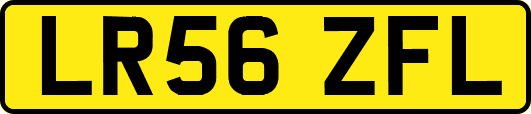 LR56 ZFL